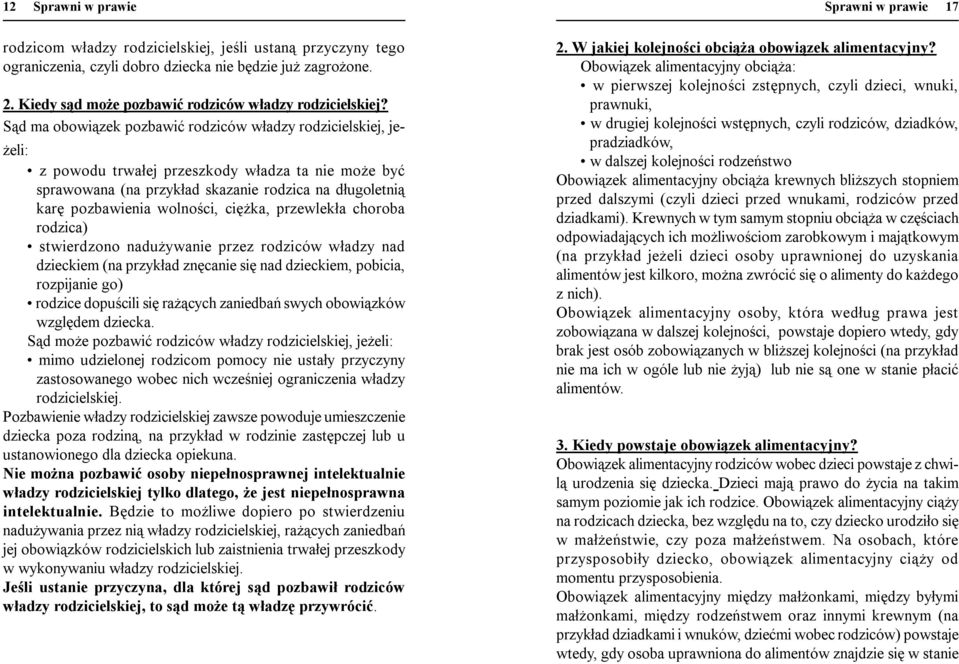 12 Sprawni w prawie

rodzicom władzy rodzicielskiej, jeśli ustaną przyczyny tego ograniczenia, czyli dobro dziecka nie będzie już zagrożone.

2. Kiedy sąd może pozbawić rodziców władzy rodzicielskiej?
Sąd ma obowiązek pozbawić rodziców władzy rodzicielskiej, jeżeli:
• z powodu trwałej przeszkody władza ta nie może być sprawowana (na przykład skazanie rodzica na długoletnią karę pozbawienia wolności, ciężka, przewlekła choroba rodzica)
• stwierdzono nadużywanie przez rodziców władzy nad dzieckiem (na przykład znęcanie się nad dzieckiem, pobicia, rozpijanie go)
• rodzice dopuścili się rażących zaniedbań swych obowiązków względem dziecka.
Sąd może pozbawić rodziców władzy rodzicielskiej, jeżeli:
• mimo udzielonej rodzicom pomocy nie ustały przyczyny zastosowanego wobec nich wcześniej ograniczenia władzy rodzicielskiej.
Pozbawienie władzy rodzicielskiej zawsze powoduje umieszczenie dziecka poza rodziną, na przykład w rodzinie zastępczej lub u ustanowionego dla dziecka opiekuna.
Nie można pozbawić osoby niepełnosprawnej intelektualnie władzy rodzicielskiej tylko dlatego, że jest niepełnosprawna intelektualnie. Będzie to możliwe dopiero po stwierdzeniu nadużywania przez nią władzy rodzicielskiej, rażących zaniedbań jej obowiązków rodzicielskich lub zaistnienia trwałej przeszkody w wykonywaniu władzy rodzicielskiej.
Jeśli ustanie przyczyna, dla której sąd pozbawił rodziców władzy rodzicielskiej, to sąd może tą władzę przywrócić.

Sprawni w prawie 17

2. W jakiej kolejności obciąża obowiązek alimentacyjny?
Obowiązek alimentacyjny obciąża:
• w pierwszej kolejności zstępnych, czyli dzieci, wnuki, prawnuki,
• w drugiej kolejności wstępnych, czyli rodziców, dziadków, pradziadków,
• w dalszej kolejności rodzeństwo
Obowiązek alimentacyjny obciąża krewnych bliższych stopniem przed dalszymi (czyli dzieci przed wnukami, rodziców przed dziadkami). Krewnych w tym samym stopniu obciąża w częściach odpowiadających ich możliwościom zarobkowym i majątkowym (na przykład jeżeli dzieci osoby uprawnionej do uzyskania alimentów jest kilkoro, można zwrócić się o alimenty do każdego z nich).
Obowiązek alimentacyjny osoby, która według prawa jest zobowiązana w dalszej kolejności, powstaje dopiero wtedy, gdy brak jest osób zobowiązanych w bliższej kolejności (na przykład nie ma ich w ogóle lub nie żyją) lub nie są one w stanie płacić alimentów.

3. Kiedy powstaje obowiązek alimentacyjny?
Obowiązek alimentacyjny rodziców wobec dzieci powstaje z chwilą urodzenia się dziecka. Dzieci mają prawo do życia na takim samym poziomie jak ich rodzice. Obowiązek alimentacyjny ciąży na rodzicach dziecka, bez względu na to, czy dziecko urodziło się w małżeństwie, czy poza małżeństwem. Na osobach, które przysposobiły dziecko, obowiązek alimentacyjny ciąży od momentu przysposobienia.
Obowiązek alimentacyjny między małżonkami, między byłymi małżonkami, między rodzeństwem oraz innymi krewnym (na przykład dziadkami i wnuków, dziećmi wobec rodziców) powstaje wtedy, gdy osoba uprawniona do alimentów znajdzie się w stanie